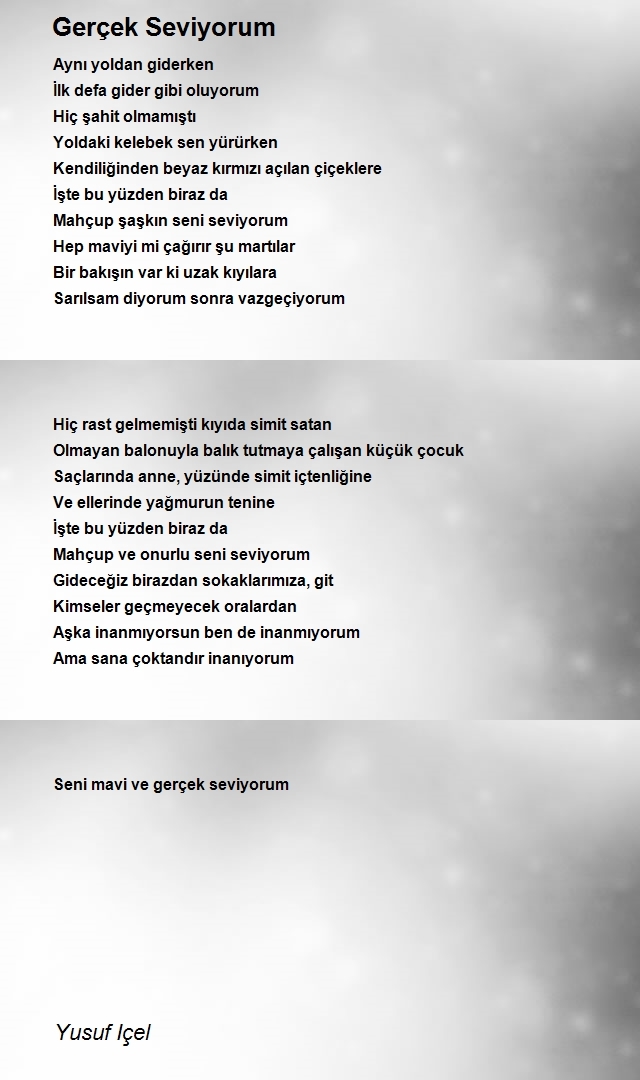 Gerçek Seviyorum

Aynı yoldan giderken
İlk defa gider gibi oluyorum
Hiç şahit olmamıştı
Yoldaki kelebek sen yürürken
Kendiliğinden beyaz kırmızı açılan çiçeklere
İşte bu yüzden biraz da
Mahçup şaşkın seni seviyorum
Hep maviyi mi çağırır şu martılar
Bir bakışın var ki uzak kıyılara
Sarılsam diyorum sonra vazgeçiyorum

Hiç rast gelmemişti kıyıda simit satan
Olmayan balonuyla balık tutmaya çalışan küçük çocuk
Saçlarında anne, yüzünde simit içtenliğine
Ve ellerinde yağmurun tenine
İşte bu yüzden biraz da
Mahçup ve onurlu seni seviyorum
Gideceğiz birazdan sokaklarımıza, git
Kimseler geçmeyecek oralardan
Aşka inanmıyorsun ben de inanmıyorum
Ama sana çoktandır inanıyorum

Seni mavi ve gerçek seviyorum

Yusuf Içel